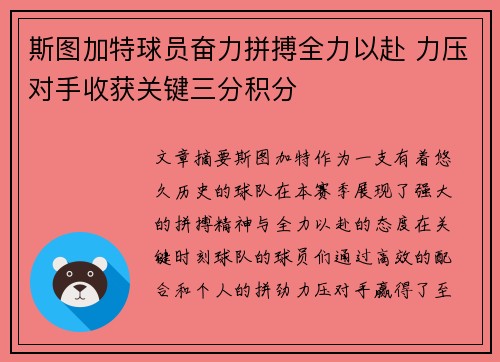 斯图加特球员奋力拼搏全力以赴 力压对手收获关键三分积分

文章摘要斯图加特作为一支有着悠久历史的球队在本赛季展现了强大的拼搏精神与全力以赴的态度在关键时刻球队的球员们通过高效的配合和个人的拼劲力压对手赢得了至